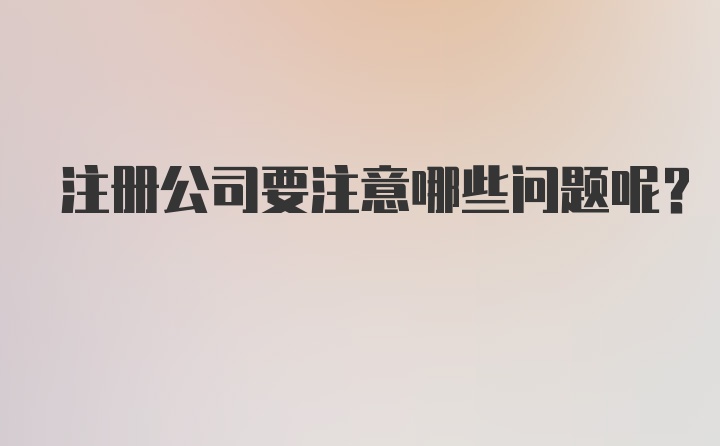 注册公司要注意哪些问题呢?